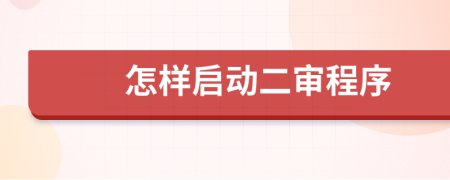 怎样启动二审程序